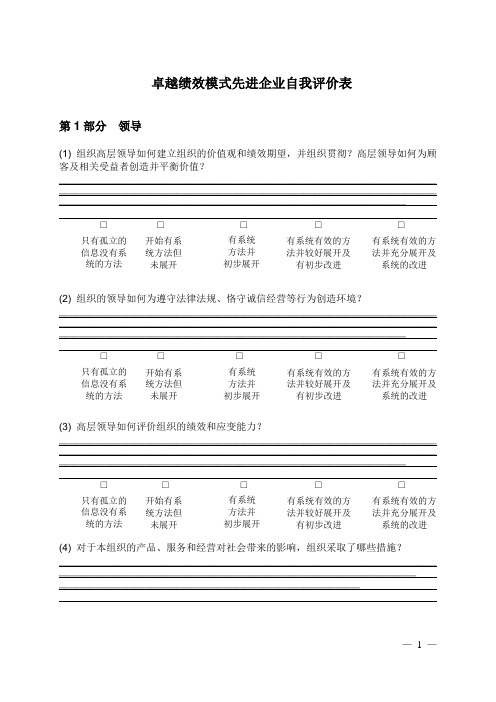 卓越绩效模式先进企业自我评价表

第 1 部分　领导

(1) 组织高层领导如何建立组织的价值观和绩效期望，并组织贯彻？高层领导如何为顾客及相关受益者创造并平衡价值？

□ 只有孤立的信息没有系统的方法
□ 开始有系统方法但未展开
□ 有系统方法并初步展开
□ 有系统有效的方法并较好展开及有初步改进
□ 有系统有效的方法并充分展开及系统的改进

(2) 组织的领导如何为遵守法律法规、恪守诚信经营等行为创造环境？

□ 只有孤立的信息没有系统的方法
□ 开始有系统方法但未展开
□ 有系统方法并初步展开
□ 有系统有效的方法并较好展开及有初步改进
□ 有系统有效的方法并充分展开及系统的改进

(3) 高层领导如何评价组织的绩效和应变能力？

□ 只有孤立的信息没有系统的方法
□ 开始有系统方法但未展开
□ 有系统方法并初步展开
□ 有系统有效的方法并较好展开及有初步改进
□ 有系统有效的方法并充分展开及系统的改进

(4) 对于本组织的产品、服务和经营对社会带来的影响，组织采取了哪些措施？

— 1 —